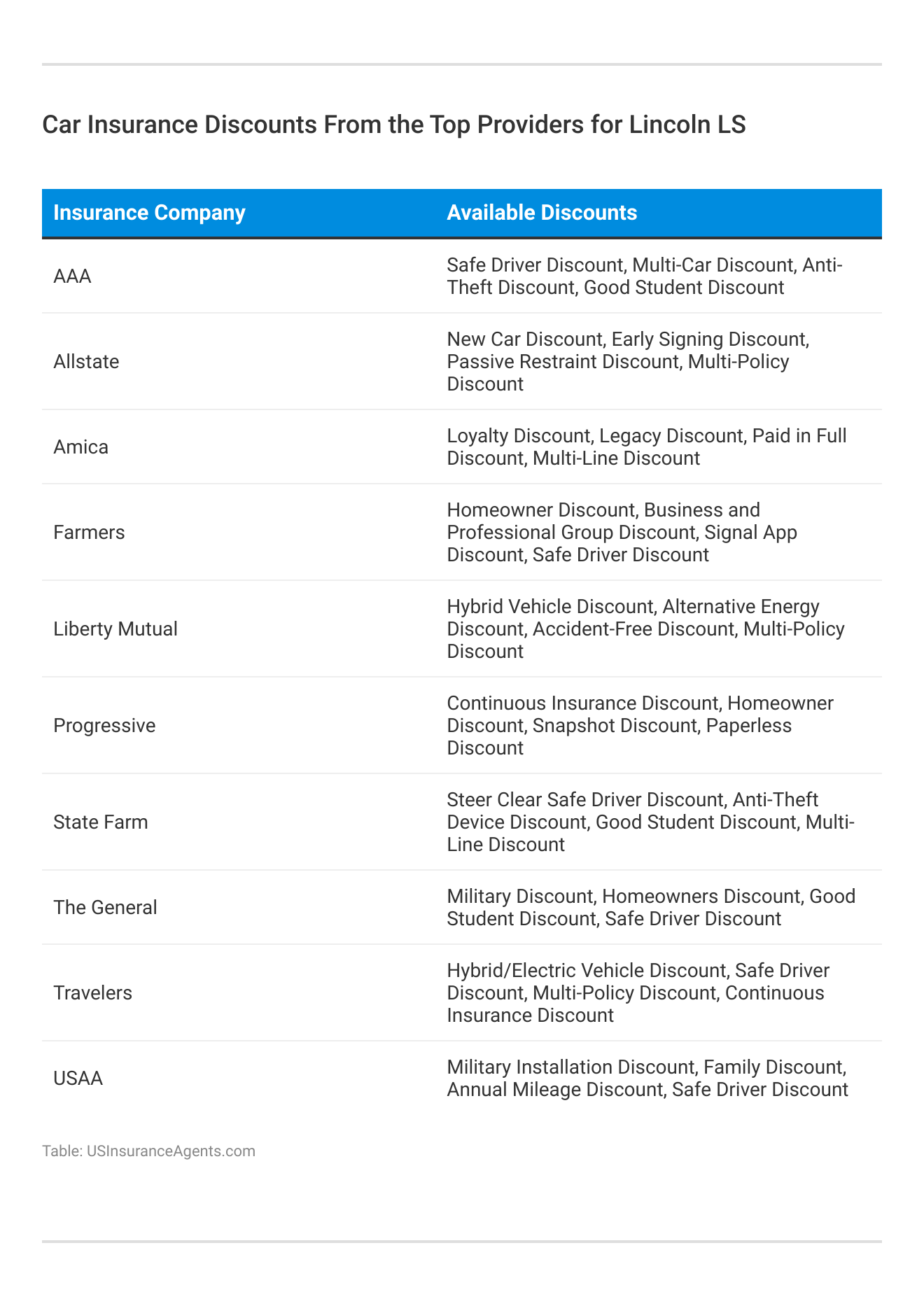 Car Insurance Discounts From the Top Providers for Lincoln LS

| Insurance Company | Available Discounts |
|---|---|
| AAA | Safe Driver Discount, Multi-Car Discount, Anti-Theft Discount, Good Student Discount |
| Allstate | New Car Discount, Early Signing Discount, Passive Restraint Discount, Multi-Policy Discount |
| Amica | Loyalty Discount, Legacy Discount, Paid in Full Discount, Multi-Line Discount |
| Farmers | Homeowner Discount, Business and Professional Group Discount, Signal App Discount, Safe Driver Discount |
| Liberty Mutual | Hybrid Vehicle Discount, Alternative Energy Discount, Accident-Free Discount, Multi-Policy Discount |
| Progressive | Continuous Insurance Discount, Homeowner Discount, Snapshot Discount, Paperless Discount |
| State Farm | Steer Clear Safe Driver Discount, Anti-Theft Device Discount, Good Student Discount, Multi-Line Discount |
| The General | Military Discount, Homeowners Discount, Good Student Discount, Safe Driver Discount |
| Travelers | Hybrid/Electric Vehicle Discount, Safe Driver Discount, Multi-Policy Discount, Continuous Insurance Discount |
| USAA | Military Installation Discount, Family Discount, Annual Mileage Discount, Safe Driver Discount |

Table: USInsuranceAgents.com